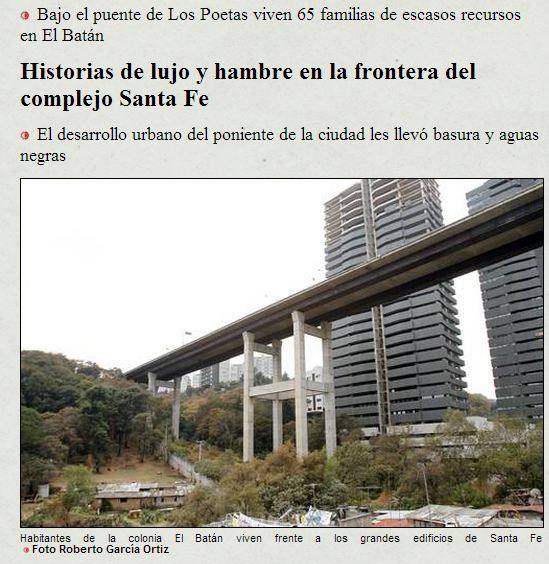 Bajo el puente de Los Poetas viven 65 familias de escasos recursos en El Batán

Historias de lujo y hambre en la frontera del complejo Santa Fe

El desarrollo urbano del poniente de la ciudad les llevó basura y aguas negras

Habitantes de la colonia El Batán viven frente a los grandes edificios de Santa Fe
Foto Roberto García Ortiz